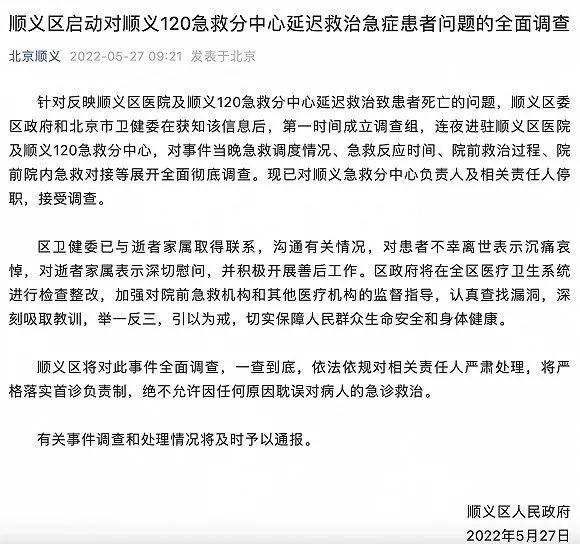 顺义区启动对顺义120急救分中心延迟救治急症患者问题的全面调查

北京顺义 2022-05-27 09:21 发表于北京

针对反映顺义区医院及顺义120急救分中心延迟救治致患者死亡的问题，顺义区委区政府和北京市卫健委在获知该信息后，第一时间成立调查组，连夜进驻顺义区医院及顺义120急救分中心，对事件当晚急救调度情况、急救反应时间、院前救治过程、院前院内急救对接等展开全面彻底调查。现已对顺义急救分中心负责人及相关责任人停职，接受调查。

区卫健委已与逝者家属取得联系，沟通有关情况，对患者不幸离世表示沉痛哀悼，对逝者家属表示深切慰问，并积极开展善后工作。区政府将在全区医疗卫生系统进行检查整改，加强对院前急救机构和其他医疗机构的监督指导，认真查找漏洞，深刻吸取教训，举一反三，引以为戒，切实保障人民群众生命安全和身体健康。

顺义区将对此事件全面调查，一查到底，依法依规对相关责任人严肃处理，将严格落实首诊负责制，绝不允许因任何原因耽误对病人的急诊救治。

有关事件调查和处理情况将及时予以通报。

顺义区人民政府
2022年5月27日